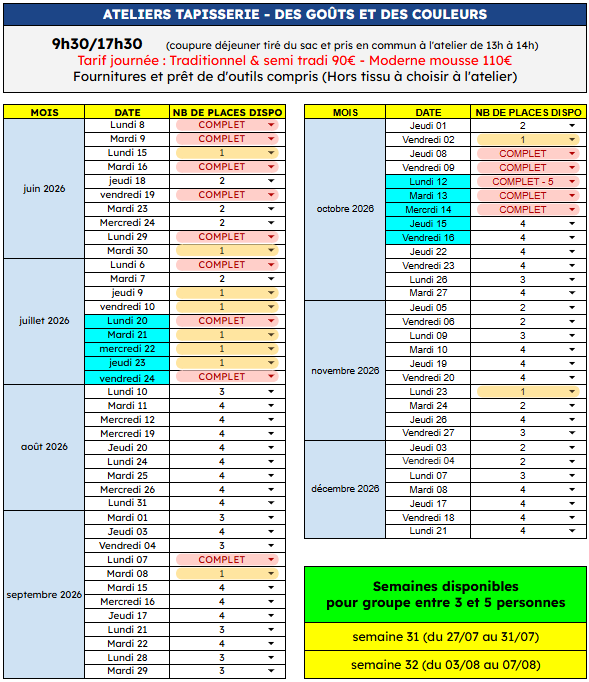 ATELIERS TAPISSERIE - DES GOÛTS ET DES COULEURS

9h30/17h30 (coupure déjeuner tiré du sac et pris en commun à l'atelier de 13h à 14h)
Tarif journée : Traditionnel & semi tradi 90€ - Moderne mousse 110€
Fournitures et prêt de d'outils compris (Hors tissu à choisir à l'atelier)

| MOIS | DATE | NB DE PLACES DISPO |
|---|---|---|
| juin 2026 | Lundi 8 | COMPLET |
| | Mardi 9 | COMPLET |
| | Lundi 15 | 1 |
| | Mardi 16 | COMPLET |
| | jeudi 18 | 2 |
| | vendredi 19 | COMPLET |
| | Mardi 23 | 2 |
| | Mercredi 24 | 2 |
| | Lundi 29 | COMPLET |
| | Mardi 30 | 1 |
| juillet 2026 | Lundi 6 | COMPLET |
| | Mardi 7 | 2 |
| | jeudi 9 | 1 |
| | vendredi 10 | 1 |
| | Lundi 20 | COMPLET |
| | Mardi 21 | 1 |
| | mercredi 22 | 1 |
| | jeudi 23 | 1 |
| | vendredi 24 | COMPLET |
| août 2026 | Lundi 10 | 3 |
| | Mardi 11 | 4 |
| | Mercredi 12 | 4 |
| | Mercredi 19 | 4 |
| | Jeudi 20 | 4 |
| | Lundi 24 | 4 |
| | Mardi 25 | 4 |
| | Mercredi 26 | 4 |
| | Lundi 31 | 4 |
| septembre 2026 | Mardi 01 | 3 |
| | Jeudi 03 | 4 |
| | Vendredi 04 | 3 |
| | Lundi 07 | COMPLET |
| | Mardi 08 | 1 |
| | Mardi 15 | 4 |
| | Mercredi 16 | 4 |
| | Jeudi 17 | 4 |
| | Lundi 21 | 3 |
| | Mardi 22 | 4 |
| | Lundi 28 | 3 |
| | Mardi 29 | 3 |

| MOIS | DATE | NB DE PLACES DISPO |
|---|---|---|
| octobre 2026 | Jeudi 01 | 2 |
| | Vendredi 02 | 1 |
| | Jeudi 08 | COMPLET |
| | Vendredi 09 | COMPLET |
| | Lundi 12 | COMPLET - 5 |
| | Mardi 13 | COMPLET |
| | Mercredi 14 | COMPLET |
| | Jeudi 15 | 4 |
| | Vendredi 16 | 4 |
| | Jeudi 22 | 4 |
| | Vendredi 23 | 4 |
| | Lundi 26 | 3 |
| | Mardi 27 | 4 |
| novembre 2026 | Jeudi 05 | 2 |
| | Vendredi 06 | 2 |
| | Lundi 09 | 3 |
| | Mardi 10 | 4 |
| | Jeudi 19 | 4 |
| | Vendredi 20 | 4 |
| | Lundi 23 | 1 |
| | Mardi 24 | 2 |
| | Jeudi 26 | 4 |
| | Vendredi 27 | 3 |
| décembre 2026 | Jeudi 03 | 2 |
| | Vendredi 04 | 2 |
| | Lundi 07 | 3 |
| | Mardi 08 | 4 |
| | Jeudi 17 | 4 |
| | Vendredi 18 | 4 |
| | Lundi 21 | 4 |

Semaines disponibles
pour groupe entre 3 et 5 personnes

semaine 31 (du 27/07 au 31/07)

semaine 32 (du 03/08 au 07/08)